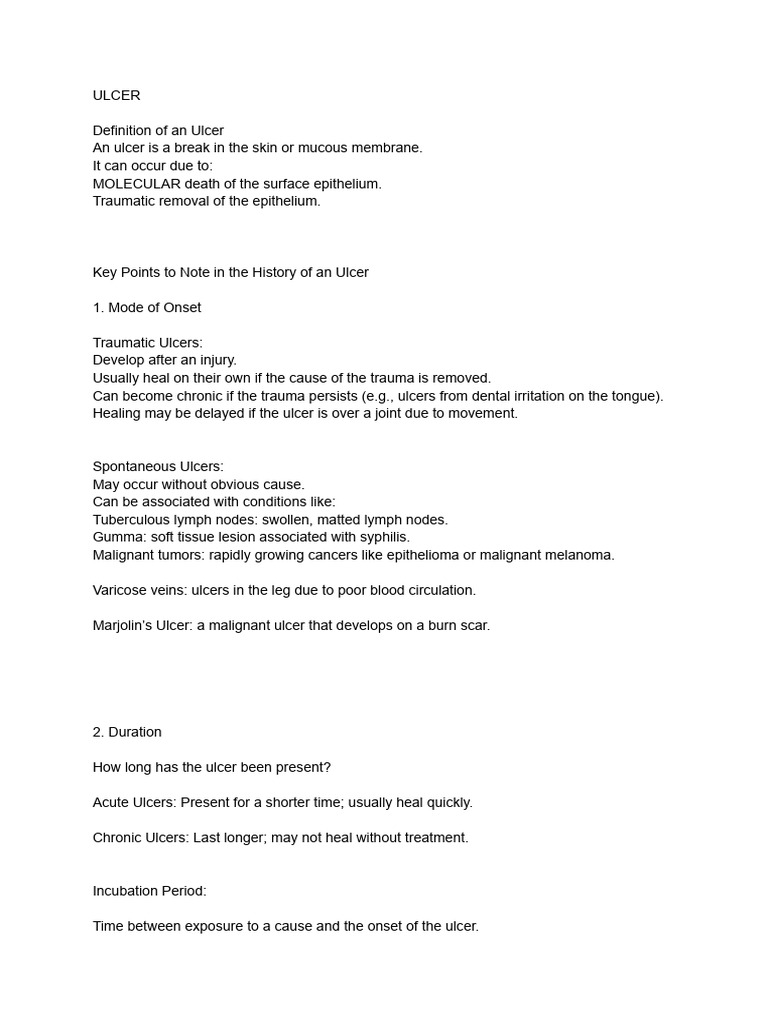 ULCER

Definition of an Ulcer
An ulcer is a break in the skin or mucous membrane.
It can occur due to:
MOLECULAR death of the surface epithelium.
Traumatic removal of the epithelium.

Key Points to Note in the History of an Ulcer

1. Mode of Onset

Traumatic Ulcers:
Develop after an injury.
Usually heal on their own if the cause of the trauma is removed.
Can become chronic if the trauma persists (e.g., ulcers from dental irritation on the tongue).
Healing may be delayed if the ulcer is over a joint due to movement.

Spontaneous Ulcers:
May occur without obvious cause.
Can be associated with conditions like:
Tuberculous lymph nodes: swollen, matted lymph nodes.
Gumma: soft tissue lesion associated with syphilis.
Malignant tumors: rapidly growing cancers like epithelioma or malignant melanoma.

Varicose veins: ulcers in the leg due to poor blood circulation.

Marjolin's Ulcer: a malignant ulcer that develops on a burn scar.

2. Duration

How long has the ulcer been present?

Acute Ulcers: Present for a shorter time; usually heal quickly.

Chronic Ulcers: Last longer; may not heal without treatment.

Incubation Period:

Time between exposure to a cause and the onset of the ulcer.